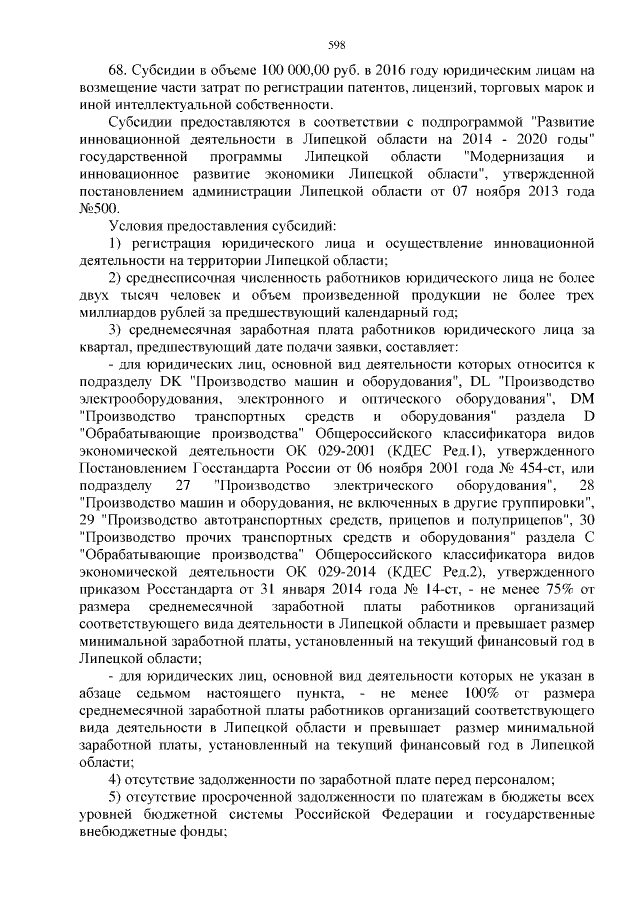 598

68. Субсидии в объеме 100 000,00 руб. в 2016 году юридическим лицам на возмещение части затрат по регистрации патентов, лицензий, торговых марок и иной интеллектуальной собственности.

Субсидии предоставляются в соответствии с подпрограммой "Развитие инновационной деятельности в Липецкой области на 2014 - 2020 годы" государственной программы Липецкой области "Модернизация и инновационное развитие экономики Липецкой области", утвержденной постановлением администрации Липецкой области от 07 ноября 2013 года №500.

Условия предоставления субсидий:

1) регистрация юридического лица и осуществление инновационной деятельности на территории Липецкой области;

2) среднесписочная численность работников юридического лица не более двух тысяч человек и объем произведенной продукции не более трех миллиардов рублей за предшествующий календарный год;

3) среднемесячная заработная плата работников юридического лица за квартал, предшествующий дате подачи заявки, составляет:

- для юридических лиц, основной вид деятельности которых относится к подразделу DK "Производство машин и оборудования", DL "Производство электрооборудования, электронного и оптического оборудования", DM "Производство транспортных средств и оборудования" раздела D "Обрабатывающие производства" Общероссийского классификатора видов экономической деятельности ОК 029-2001 (КДЕС Ред.1), утвержденного Постановлением Госстандарта России от 06 ноября 2001 года № 454-ст, или подразделу 27 "Производство электрического оборудования", 28 "Производство машин и оборудования, не включенных в другие группировки", 29 "Производство автотранспортных средств, прицепов и полуприцепов", 30 "Производство прочих транспортных средств и оборудования" раздела С "Обрабатывающие производства" Общероссийского классификатора видов экономической деятельности ОК 029-2014 (КДЕС Ред.2), утвержденного приказом Росстандарта от 31 января 2014 года № 14-ст, - не менее 75% от размера среднемесячной заработной платы работников организаций соответствующего вида деятельности в Липецкой области и превышает размер минимальной заработной платы, установленный на текущий финансовый год в Липецкой области;

- для юридических лиц, основной вид деятельности которых не указан в абзаце седьмом настоящего пункта, - не менее 100% от размера среднемесячной заработной платы работников организаций соответствующего вида деятельности в Липецкой области и превышает размер минимальной заработной платы, установленный на текущий финансовый год в Липецкой области;

4) отсутствие задолженности по заработной плате перед персоналом;

5) отсутствие просроченной задолженности по платежам в бюджеты всех уровней бюджетной системы Российской Федерации и государственные внебюджетные фонды;